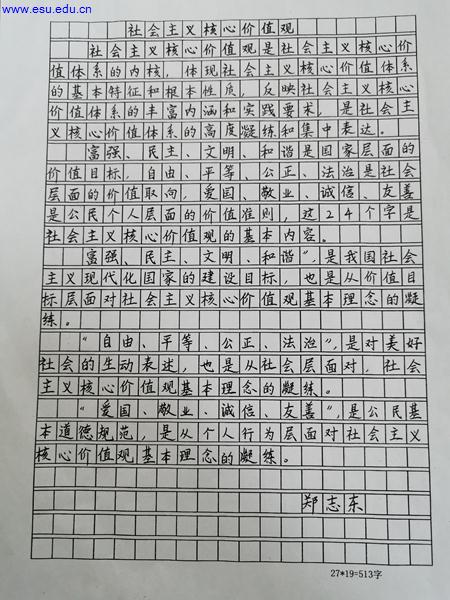 www.esu.edu.cn

社会主义核心价值观

社会主义核心价值观是社会主义核心价值体系的内核，体现社会主义核心价值体系的基本特征和根本性质，反映社会主义核心价值体系的丰富内涵和实践要求，是社会主义核心价值体系的高度凝练和集中表达。

富强、民主、文明、和谐是国家层面的价值目标，自由、平等、公正、法治是社会层面的价值取向，爱国、敬业、诚信、友善是公民个人层面的价值准则，这24个字是社会主义核心价值观的基本内容。

富强、民主、文明、和谐”，是我国社会主义现代化国家的建设目标，也是从价值目标层面对社会主义核心价值观基本理念的凝练。

“自由、平等、公正、法治”，是对美好社会的生动表述，也是从社会层面对，社会主义核心价值观基本理念的凝练。

“爱国、敬业、诚信、友善”，是公民基本道德规范，是从个人行为层面对社会主义核心价值观基本理念的凝练。

郑志东

27*19=513字